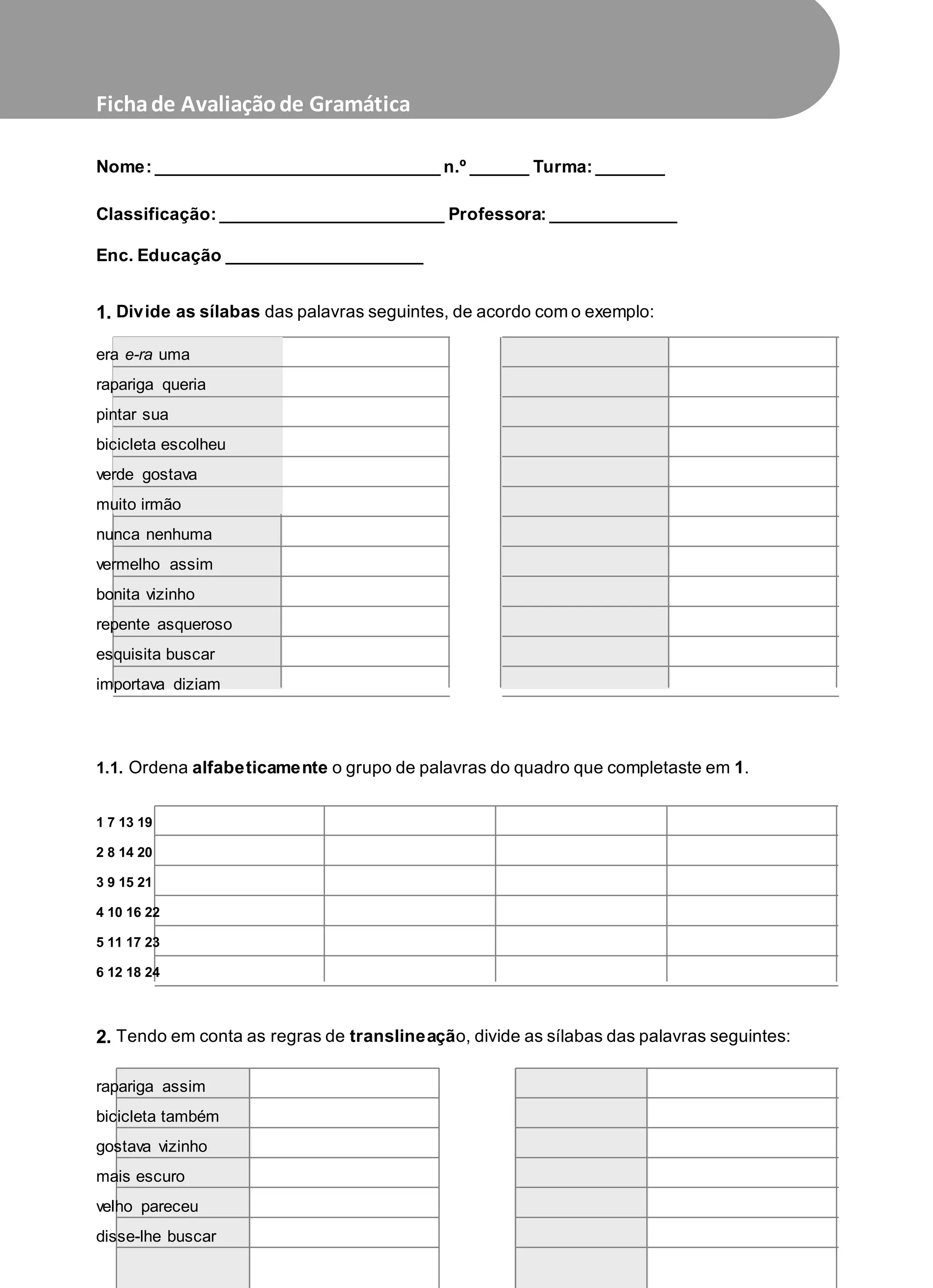 Ficha de Avaliação de Gramática

Nome: ____ n.º ____ Turma: ____

Classificação: ____ Professora: ____

Enc. Educação ____

1. Divide as sílabas das palavras seguintes, de acordo com o exemplo:

era e-ra uma
rapariga queria
pintar sua
bicicleta escolheu
verde gostava
muito irmão
nunca nenhuma
vermelho assim
bonita vizinho
repente asqueroso
esquisita buscar
importava diziam

1.1. Ordena alfabeticamente o grupo de palavras do quadro que completaste em 1.

1 7 13 19
2 8 14 20
3 9 15 21
4 10 16 22
5 11 17 23
6 12 18 24

2. Tendo em conta as regras de translineação, divide as sílabas das palavras seguintes:

rapariga assim
bicicleta também
gostava vizinho
mais escuro
velho pareceu
disse-lhe buscar